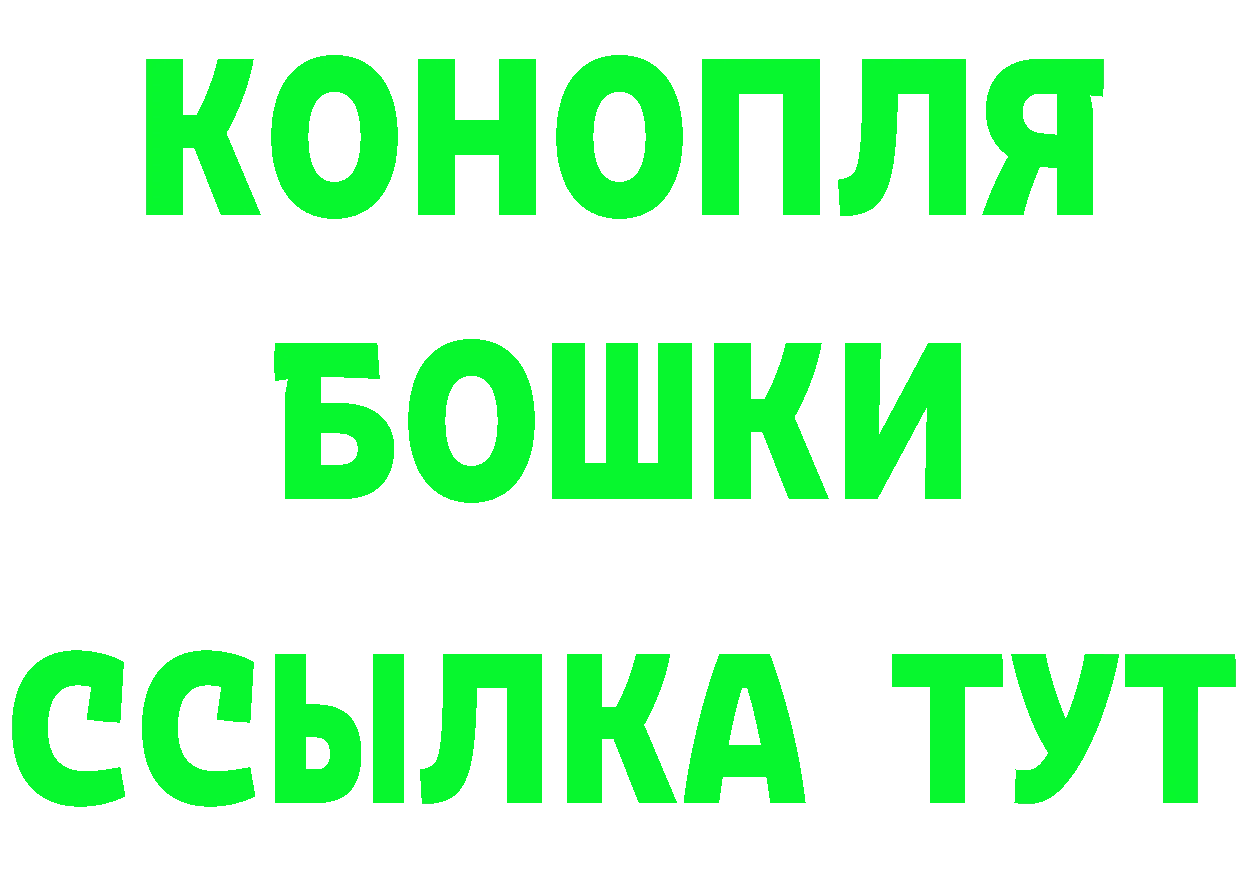 КОНОПЛЯ
БОШКИ
ССЫЛКА ТУТ